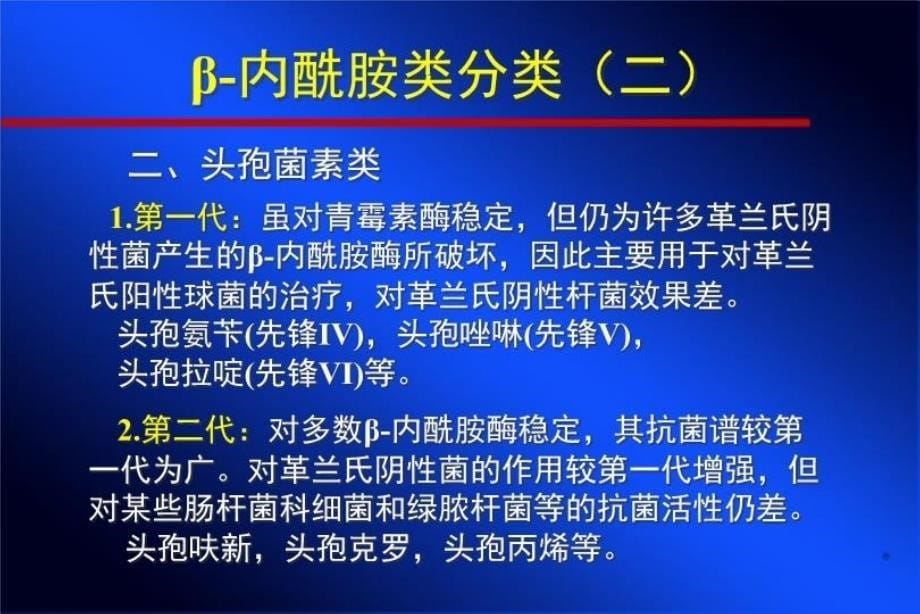 β-内酰胺类分类（二）

二、头孢菌素类

1.第一代：虽对青霉素酶稳定，但仍为许多革兰氏阴性菌产生的β-内酰胺酶所破坏，因此主要用于对革兰氏阳性球菌的治疗，对革兰氏阴性杆菌效果差。
头孢氨苄(先锋IV)，头孢唑啉(先锋V)，
头孢拉啶(先锋VI)等。

2.第二代：对多数β-内酰胺酶稳定，其抗菌谱较第一代为广。对革兰氏阴性菌的作用较第一代增强，但对某些肠杆菌科细菌和绿脓杆菌等的抗菌活性仍差。
头孢呋新，头孢克罗，头孢丙烯等。